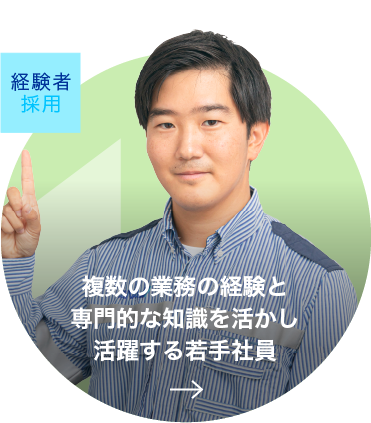 経験者
採用

複数の業務の経験と
専門的な知識を活かし
活躍する若手社員

→